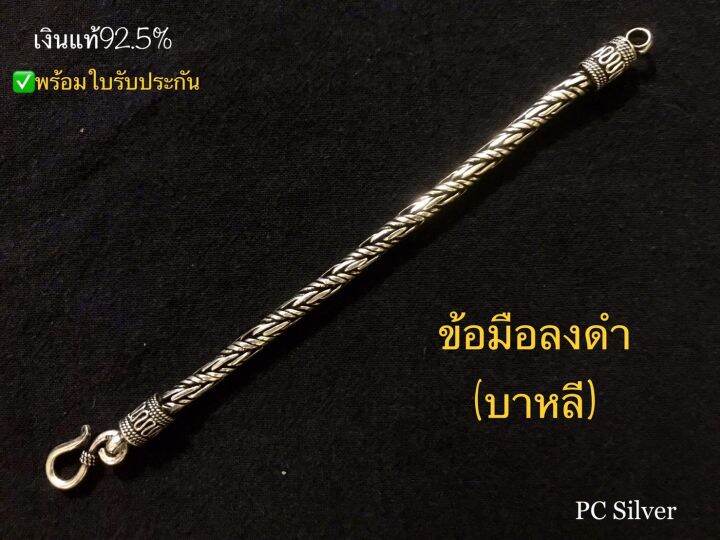 เงินแท้92.5%

✅พร้อมใบรับประกัน

ข้อมือลงดำ
(บาหลี)

PC Silver